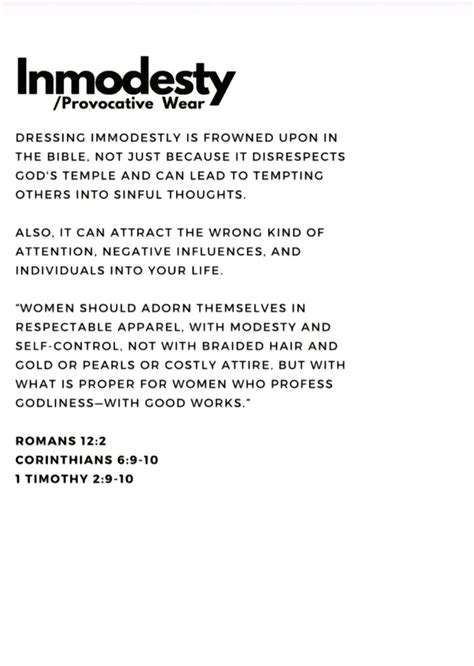 Inmodesty
/Provocative Wear

DRESSING IMMODESTLY IS FROWNED UPON IN THE BIBLE, NOT JUST BECAUSE IT DISRESPECTS GOD'S TEMPLE AND CAN LEAD TO TEMPTING OTHERS INTO SINFUL THOUGHTS.

ALSO, IT CAN ATTRACT THE WRONG KIND OF ATTENTION, NEGATIVE INFLUENCES, AND INDIVIDUALS INTO YOUR LIFE.

"WOMEN SHOULD ADORN THEMSELVES IN RESPECTABLE APPAREL, WITH MODESTY AND SELF-CONTROL, NOT WITH BRAIDED HAIR AND GOLD OR PEARLS OR COSTLY ATTIRE, BUT WITH WHAT IS PROPER FOR WOMEN WHO PROFESS GODLINESS—WITH GOOD WORKS."

ROMANS 12:2
CORINTHIANS 6:9-10
1 TIMOTHY 2:9-10